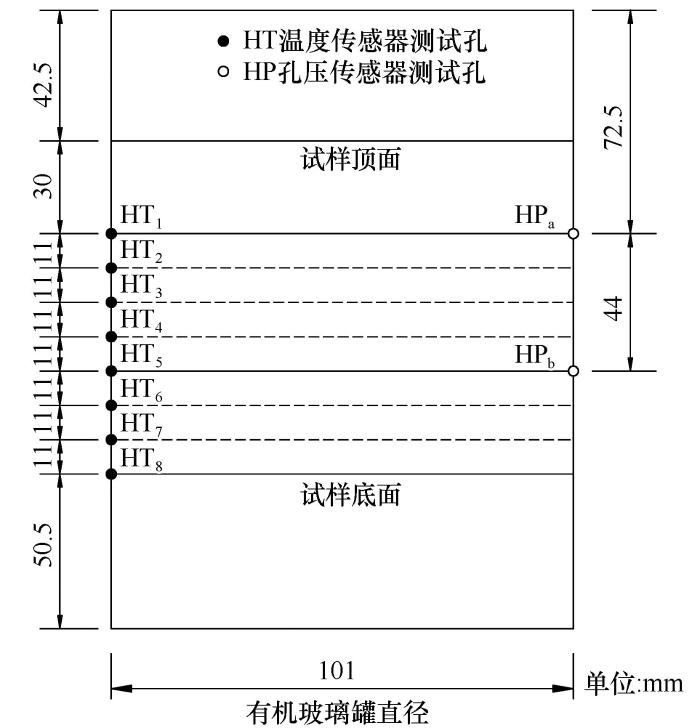 ● HT温度传感器测试孔
○ HP孔压传感器测试孔

42.5

72.5

试样顶面

30

$HT_1$

$HP_a$

11

$HT_2$

11

$HT_3$

11

$HT_4$

44

11

$HT_5$

$HP_b$

11

$HT_6$

11

$HT_7$

11

$HT_8$

试样底面

50.5

101

单位:mm

有机玻璃罐直径